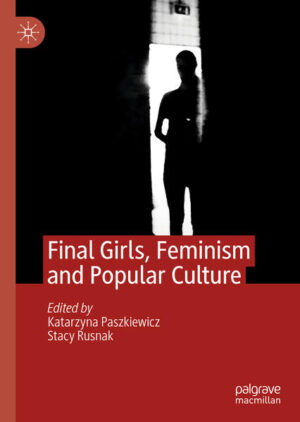 Final Girls, Feminism and Popular Culture

Edited by
Katarzyna Paszkiewicz
Stacy Rusnak

palgrave
macmillan